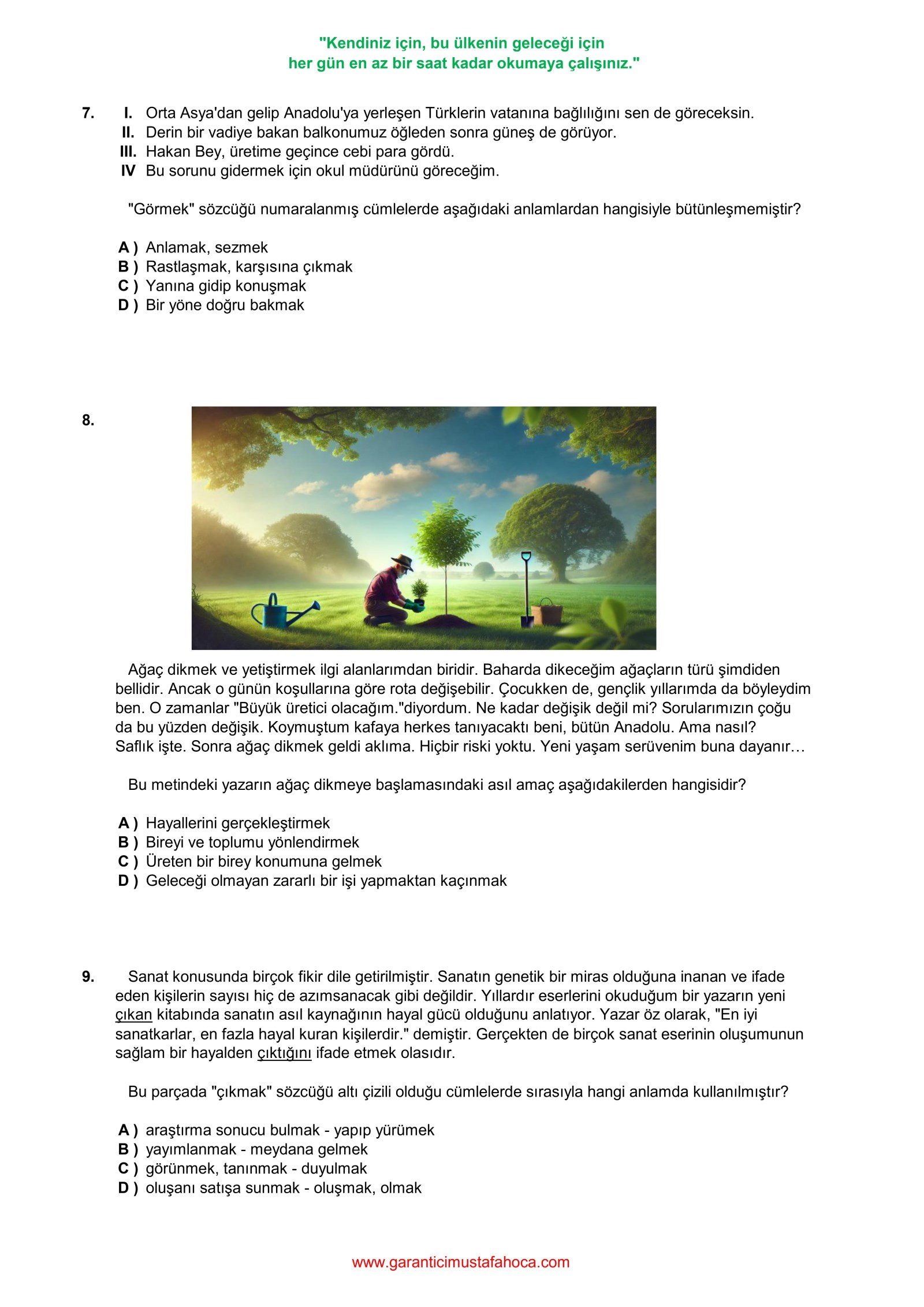 "Kendiniz için, bu ülkenin geleceği için
her gün en az bir saat kadar okumaya çalışınız."

7. I. Orta Asya'dan gelip Anadolu'ya yerleşen Türklerin vatanına bağlılığını sen de göreceksin.
II. Derin bir vadiye bakan balkonumuz öğleden sonra güneş de görüyor.
III. Hakan Bey, üretime geçince cebi para gördü.
IV Bu sorunu gidermek için okul müdürünü göreceğim.

"Görmek" sözcüğü numaralanmış cümlelerde aşağıdaki anlamlardan hangisiyle bütünleşmemiştir?

A ) Anlamak, sezmek
B ) Rastlaşmak, karşısına çıkmak
C ) Yanına gidip konuşmak
D ) Bir yöne doğru bakmak

8.

Ağaç dikmek ve yetiştirmek ilgi alanlarımdan biridir. Baharda dikeceğim ağaçların türü şimdiden bellidir. Ancak o günün koşullarına göre rota değişebilir. Çocukken de, gençlik yıllarımda da böyleydim ben. O zamanlar "Büyük üretici olacağım."diyordum. Ne kadar değişik değil mi? Sorularımızın çoğu da bu yüzden değişik. Koymuştum kafaya herkes tanıyacaktı beni, bütün Anadolu. Ama nasıl? Saflık işte. Sonra ağaç dikmek geldi aklıma. Hiçbir riski yoktu. Yeni yaşam serüvenim buna dayanır…

Bu metindeki yazarın ağaç dikmeye başlamasındaki asıl amaç aşağıdakilerden hangisidir?

A ) Hayallerini gerçekleştirmek
B ) Bireyi ve toplumu yönlendirmek
C ) Üreten bir birey konumuna gelmek
D ) Geleceği olmayan zararlı bir işi yapmaktan kaçınmak

9. Sanat konusunda birçok fikir dile getirilmiştir. Sanatın genetik bir miras olduğuna inanan ve ifade eden kişilerin sayısı hiç de azımsanacak gibi değildir. Yıllardır eserlerini okuduğum bir yazarın yeni çıkan kitabında sanatın asıl kaynağının hayal gücü olduğunu anlatıyor. Yazar öz olarak, "En iyi sanatkarlar, en fazla hayal kuran kişilerdir." demiştir. Gerçekten de birçok sanat eserinin oluşumunun sağlam bir hayalden çıktığını ifade etmek olasıdır.

Bu parçada "çıkmak" sözcüğü altı çizili olduğu cümlelerde sırasıyla hangi anlamda kullanılmıştır?

A ) araştırma sonucu bulmak - yapıp yürümek
B ) yayımlanmak - meydana gelmek
C ) görünmek, tanınmak - duyulmak
D ) oluşanı satışa sunmak - oluşmak, olmak

www.garanticimustafahoca.com